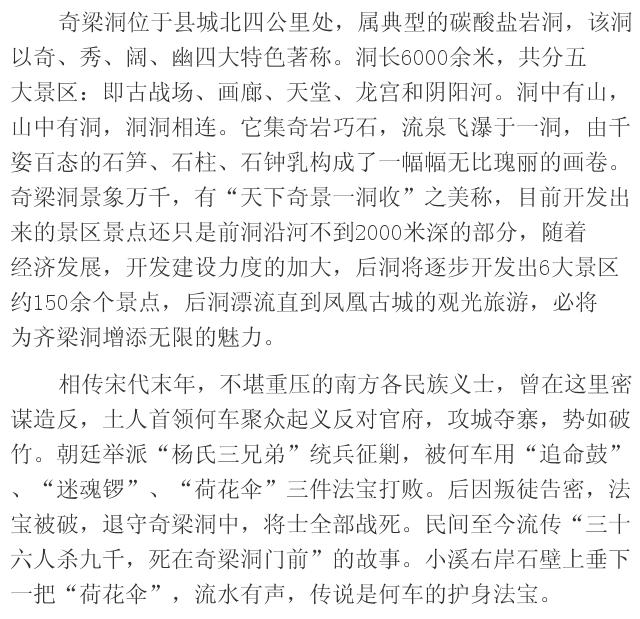 奇梁洞位于县城北四公里处，属典型的碳酸盐岩洞，该洞以奇、秀、阔、幽四大特色著称。洞长6000余米，共分五大景区：即古战场、画廊、天堂、龙宫和阴阳河。洞中有山，山中有洞，洞洞相连。它集奇岩巧石，流泉飞瀑于一洞，由千姿百态的石笋、石柱、石钟乳构成了一幅幅无比瑰丽的画卷。奇梁洞景象万千，有“天下奇景一洞收”之美称，目前开发出来的景区景点还只是前洞沿河不到2000米深的部分，随着经济发展，开发建设力度的加大，后洞将逐步开发出6大景区约150余个景点，后洞漂流直到凤凰古城的观光旅游，必将为齐梁洞增添无限的魅力。

相传宋代末年，不堪重压的南方各民族义士，曾在这里密谋造反，土人首领何车聚众起义反对官府，攻城夺寨，势如破竹。朝廷举派“杨氏三兄弟”统兵征剿，被何车用“追命鼓”、“迷魂锣”、“荷花伞”三件法宝打败。后因叛徒告密，法宝被破，退守奇梁洞中，将士全部战死。民间至今流传“三十六人杀九千，死在奇梁洞门前”的故事。小溪右岸石壁上垂下一把“荷花伞”，流水有声，传说是何车的护身法宝。